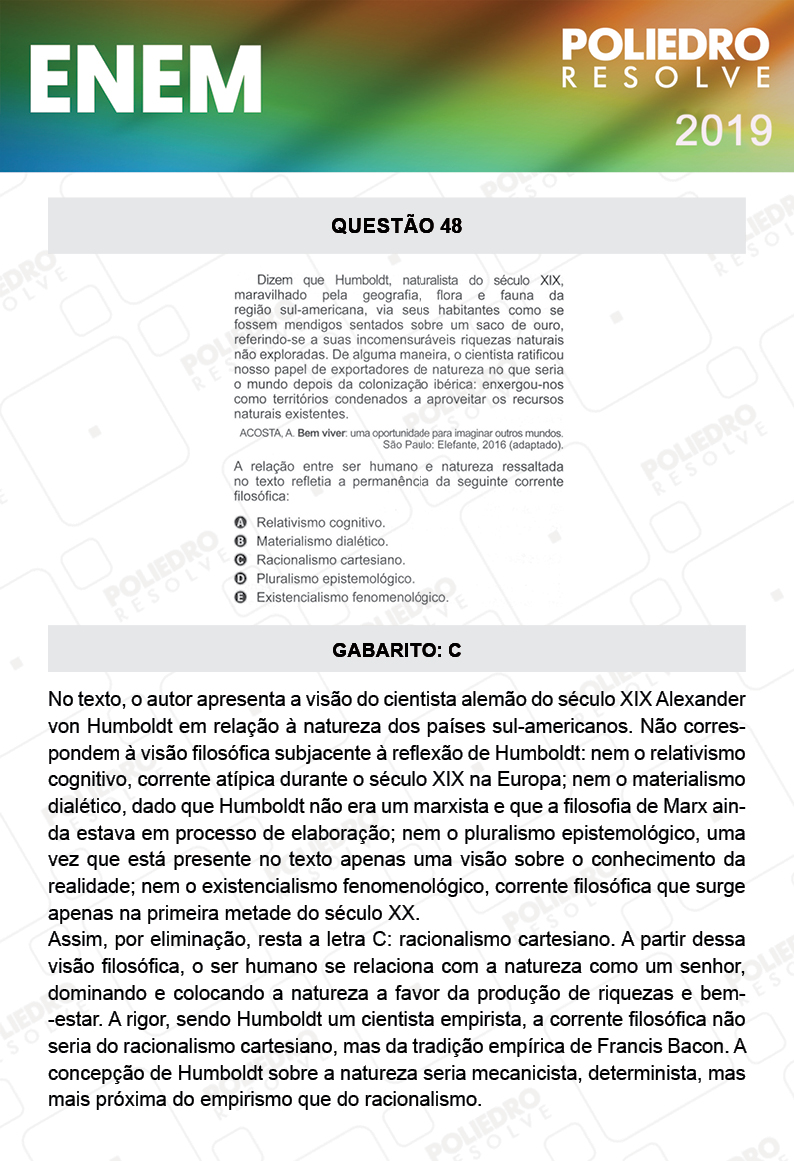 ENEM

POLIEDRO
RESOLVE
2019

QUESTÃO 48

Dizem que Humboldt, naturalista do século XIX, maravilhado pela geografia, flora e fauna da região sul-americana, via seus habitantes como se fossem mendigos sentados sobre um saco de ouro, referindo-se a suas incomensuráveis riquezas naturais não exploradas. De alguma maneira, o cientista ratificou nosso papel de exportadores de natureza no que seria o mundo depois da colonização ibérica: enxergou-nos como territórios condenados a aproveitar os recursos naturais existentes.

ACOSTA, A. Bem viver: uma oportunidade para imaginar outros mundos. São Paulo: Elefante, 2016 (adaptado).

A relação entre ser humano e natureza ressaltada no texto refletia a permanência da seguinte corrente filosófica:

A Relativismo cognitivo.
B Materialismo dialético.
C Racionalismo cartesiano.
D Pluralismo epistemológico.
E Existencialismo fenomenológico.

GABARITO: C

No texto, o autor apresenta a visão do cientista alemão do século XIX Alexander von Humboldt em relação à natureza dos países sul-americanos. Não correspondem à visão filosófica subjacente à reflexão de Humboldt: nem o relativismo cognitivo, corrente atípica durante o século XIX na Europa; nem o materialismo dialético, dado que Humboldt não era um marxista e que a filosofia de Marx ainda estava em processo de elaboração; nem o pluralismo epistemológico, uma vez que está presente no texto apenas uma visão sobre o conhecimento da realidade; nem o existencialismo fenomenológico, corrente filosófica que surge apenas na primeira metade do século XX.
Assim, por eliminação, resta a letra C: racionalismo cartesiano. A partir dessa visão filosófica, o ser humano se relaciona com a natureza como um senhor, dominando e colocando a natureza a favor da produção de riquezas e bem-estar. A rigor, sendo Humboldt um cientista empirista, a corrente filosófica não seria do racionalismo cartesiano, mas da tradição empírica de Francis Bacon. A concepção de Humboldt sobre a natureza seria mecanicista, determinista, mas mais próxima do empirismo que do racionalismo.